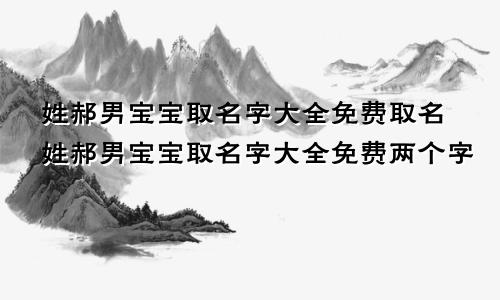 姓郝男宝宝取名字大全免费取名
姓郝男宝宝取名字大全免费两个字